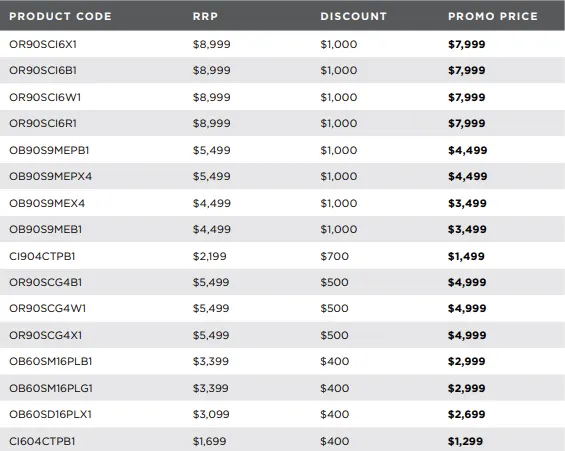 | PRODUCT CODE | RRP | DISCOUNT | PROMO PRICE |
|---|---|---|---|
| OR90SCI6X1 | $8,999 | $1,000 | $7,999 |
| OR90SCI6B1 | $8,999 | $1,000 | $7,999 |
| OR90SCI6W1 | $8,999 | $1,000 | $7,999 |
| OR90SCI6R1 | $8,999 | $1,000 | $7,999 |
| OB90S9MEPB1 | $5,499 | $1,000 | $4,499 |
| OB90S9MEPX4 | $5,499 | $1,000 | $4,499 |
| OB90S9MEX4 | $4,499 | $1,000 | $3,499 |
| OB90S9MEB1 | $4,499 | $1,000 | $3,499 |
| CI904CTPB1 | $2,199 | $700 | $1,499 |
| OR90SCG4B1 | $5,499 | $500 | $4,999 |
| OR90SCG4W1 | $5,499 | $500 | $4,999 |
| OR90SCG4X1 | $5,499 | $500 | $4,999 |
| OB60SM16PLB1 | $3,399 | $400 | $2,999 |
| OB60SM16PLG1 | $3,399 | $400 | $2,999 |
| OB60SD16PLX1 | $3,099 | $400 | $2,699 |
| CI604CTPB1 | $1,699 | $400 | $1,299 |